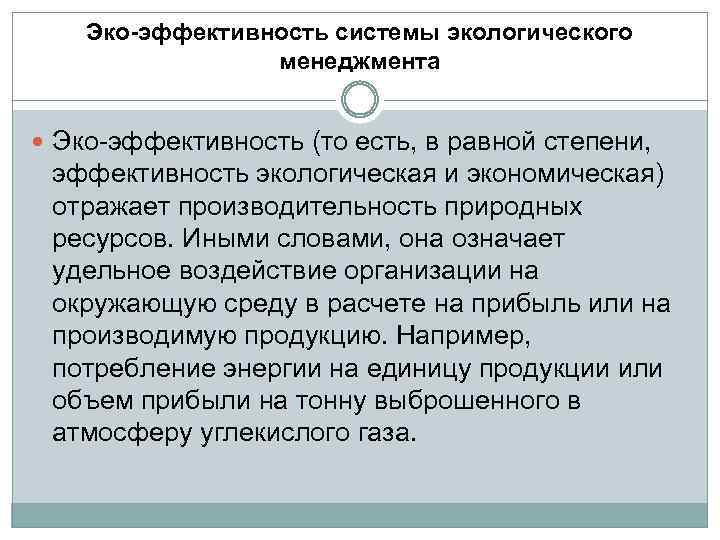 Эко-эффективность системы экологического менеджмента

Эко-эффективность (то есть, в равной степени, эффективность экологическая и экономическая) отражает производительность природных ресурсов. Иными словами, она означает удельное воздействие организации на окружающую среду в расчете на прибыль или на производимую продукцию. Например, потребление энергии на единицу продукции или объем прибыли на тонну выброшенного в атмосферу углекислого газа.